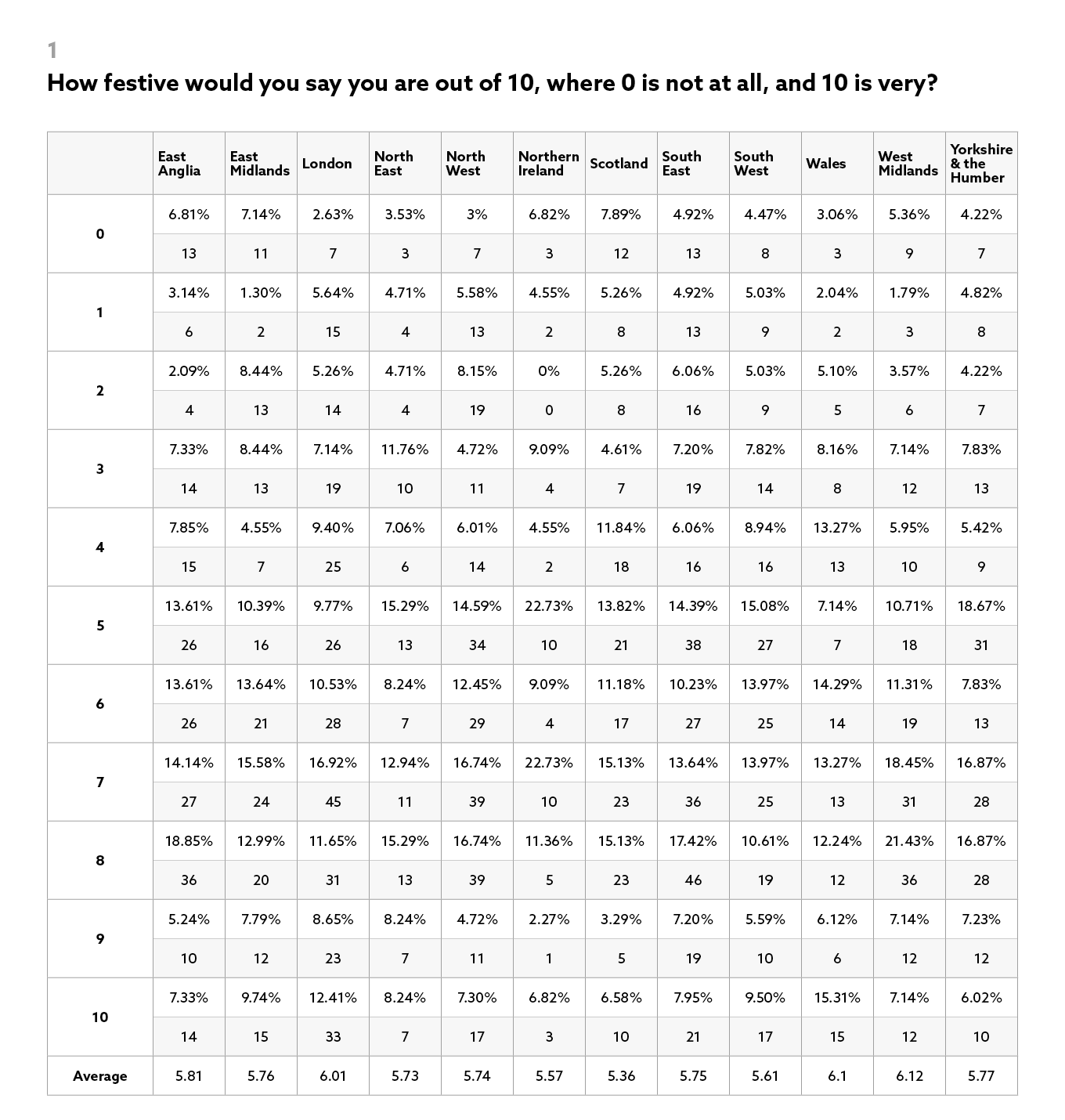 1

How festive would you say you are out of 10, where 0 is not at all, and 10 is very?

| | East Anglia | East Midlands | London | North East | North West | Northern Ireland | Scotland | South East | South West | Wales | West Midlands | Yorkshire & the Humber |
|---|---|---|---|---|---|---|---|---|---|---|---|---|
| 0 | 6.81% | 7.14% | 2.63% | 3.53% | 3% | 6.82% | 7.89% | 4.92% | 4.47% | 3.06% | 5.36% | 4.22% |
| | 13 | 11 | 7 | 3 | 7 | 3 | 12 | 13 | 8 | 3 | 9 | 7 |
| 1 | 3.14% | 1.30% | 5.64% | 4.71% | 5.58% | 4.55% | 5.26% | 4.92% | 5.03% | 2.04% | 1.79% | 4.82% |
| | 6 | 2 | 15 | 4 | 13 | 2 | 8 | 13 | 9 | 2 | 3 | 8 |
| 2 | 2.09% | 8.44% | 5.26% | 4.71% | 8.15% | 0% | 5.26% | 6.06% | 5.03% | 5.10% | 3.57% | 4.22% |
| | 4 | 13 | 14 | 4 | 19 | 0 | 8 | 16 | 9 | 5 | 6 | 7 |
| 3 | 7.33% | 8.44% | 7.14% | 11.76% | 4.72% | 9.09% | 4.61% | 7.20% | 7.82% | 8.16% | 7.14% | 7.83% |
| | 14 | 13 | 19 | 10 | 11 | 4 | 7 | 19 | 14 | 8 | 12 | 13 |
| 4 | 7.85% | 4.55% | 9.40% | 7.06% | 6.01% | 4.55% | 11.84% | 6.06% | 8.94% | 13.27% | 5.95% | 5.42% |
| | 15 | 7 | 25 | 6 | 14 | 2 | 18 | 16 | 16 | 13 | 10 | 9 |
| 5 | 13.61% | 10.39% | 9.77% | 15.29% | 14.59% | 22.73% | 13.82% | 14.39% | 15.08% | 7.14% | 10.71% | 18.67% |
| | 26 | 16 | 26 | 13 | 34 | 10 | 21 | 38 | 27 | 7 | 18 | 31 |
| 6 | 13.61% | 13.64% | 10.53% | 8.24% | 12.45% | 9.09% | 11.18% | 10.23% | 13.97% | 14.29% | 11.31% | 7.83% |
| | 26 | 21 | 28 | 7 | 29 | 4 | 17 | 27 | 25 | 14 | 19 | 13 |
| 7 | 14.14% | 15.58% | 16.92% | 12.94% | 16.74% | 22.73% | 15.13% | 13.64% | 13.97% | 13.27% | 18.45% | 16.87% |
| | 27 | 24 | 45 | 11 | 39 | 10 | 23 | 36 | 25 | 13 | 31 | 28 |
| 8 | 18.85% | 12.99% | 11.65% | 15.29% | 16.74% | 11.36% | 15.13% | 17.42% | 10.61% | 12.24% | 21.43% | 16.87% |
| | 36 | 20 | 31 | 13 | 39 | 5 | 23 | 46 | 19 | 12 | 36 | 28 |
| 9 | 5.24% | 7.79% | 8.65% | 8.24% | 4.72% | 2.27% | 3.29% | 7.20% | 5.59% | 6.12% | 7.14% | 7.23% |
| | 10 | 12 | 23 | 7 | 11 | 1 | 5 | 19 | 10 | 6 | 12 | 12 |
| 10 | 7.33% | 9.74% | 12.41% | 8.24% | 7.30% | 6.82% | 6.58% | 7.95% | 9.50% | 15.31% | 7.14% | 6.02% |
| | 14 | 15 | 33 | 7 | 17 | 3 | 10 | 21 | 17 | 15 | 12 | 10 |
| Average | 5.81 | 5.76 | 6.01 | 5.73 | 5.74 | 5.57 | 5.36 | 5.75 | 5.61 | 6.1 | 6.12 | 5.77 |